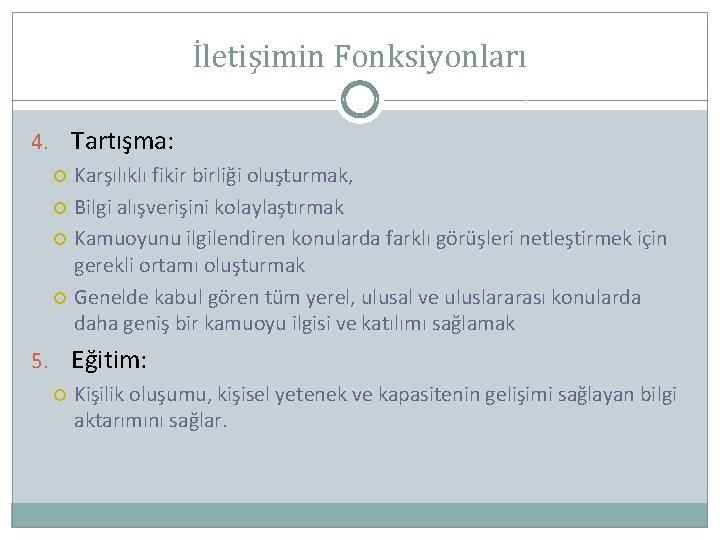 İletişimin Fonksiyonları

4. Tartışma:

Karşılıklı fikir birliği oluşturmak,

Bilgi alışverişini kolaylaştırmak

Kamuoyunu ilgilendiren konularda farklı görüşleri netleştirmek için gerekli ortamı oluşturmak

Genelde kabul gören tüm yerel, ulusal ve uluslararası konularda daha geniş bir kamuoyu ilgisi ve katılımı sağlamak

5. Eğitim:

Kişilik oluşumu, kişisel yetenek ve kapasitenin gelişimi sağlayan bilgi aktarımını sağlar.